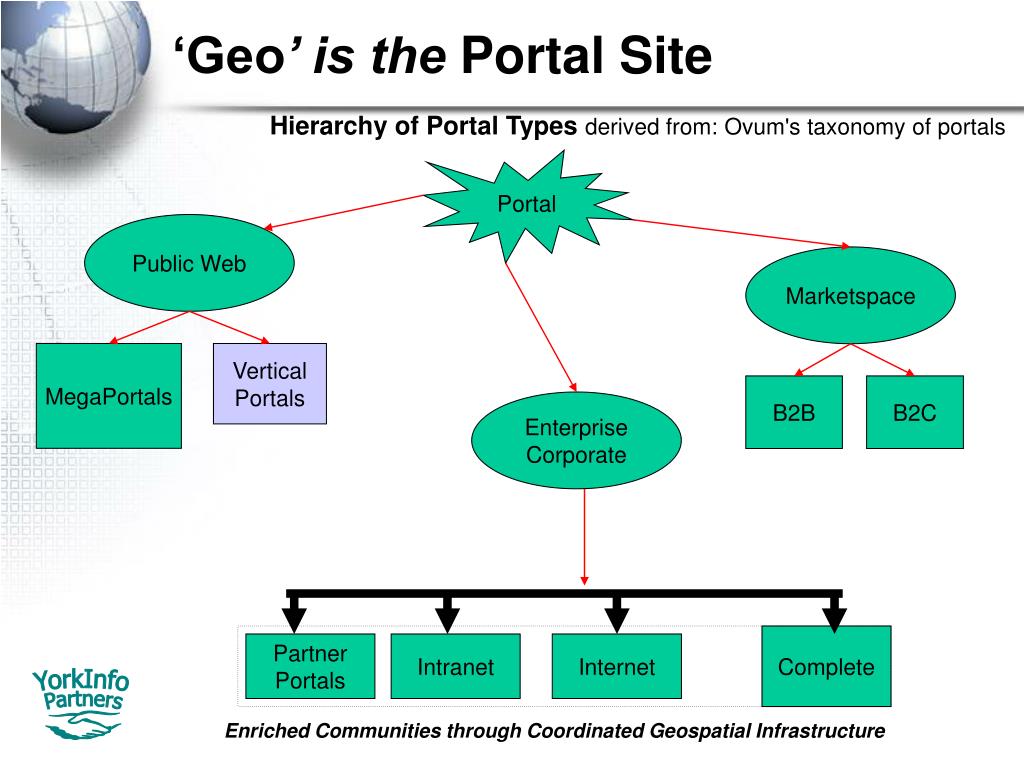 ‘Geo’ is the Portal Site

Hierarchy of Portal Types derived from: Ovum's taxonomy of portals

Portal

Public Web

Marketspace

MegaPortals

Vertical Portals

Enterprise Corporate

B2B

B2C

Partner Portals

Intranet

Internet

Complete

YorkInfo Partners

Enriched Communities through Coordinated Geospatial Infrastructure